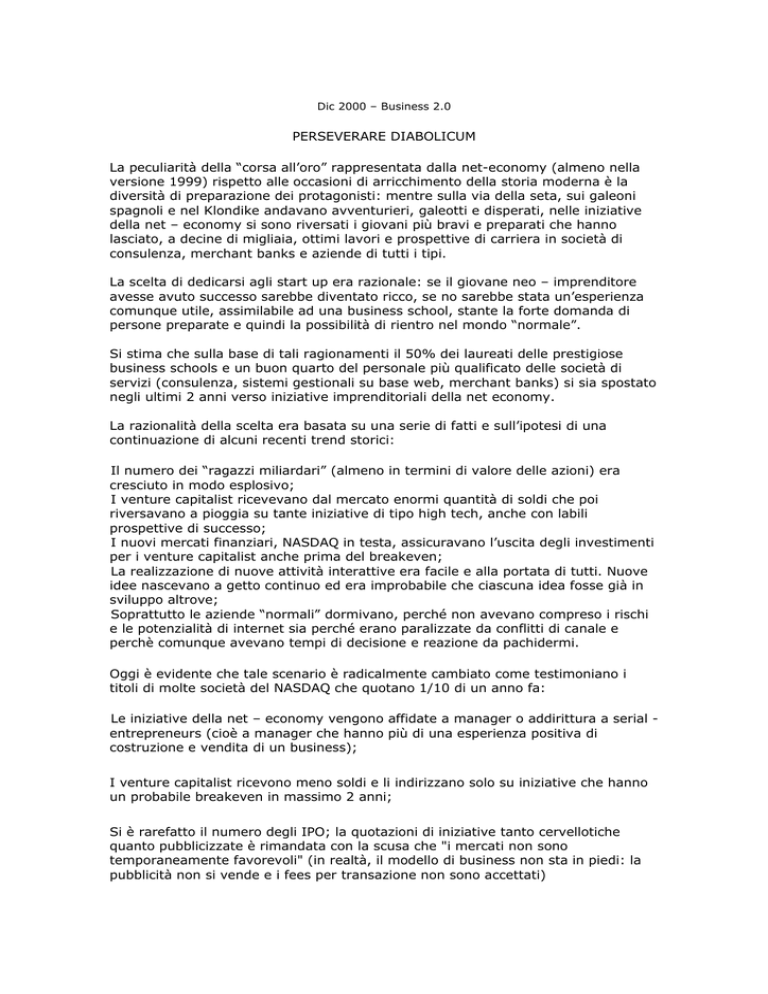 Dic 2000 – Business 2.0

PERSEVERARE DIABOLICUM

La peculiarità della “corsa all’oro” rappresentata dalla net-economy (almeno nella versione 1999) rispetto alle occasioni di arricchimento della storia moderna è la diversità di preparazione dei protagonisti: mentre sulla via della seta, sui galeoni spagnoli e nel Klondike andavano avventurieri, galeotti e disperati, nelle iniziative della net – economy si sono riversati i giovani più bravi e preparati che hanno lasciato, a decine di migliaia, ottimi lavori e prospettive di carriera in società di consulenza, merchant banks e aziende di tutti i tipi.

La scelta di dedicarsi agli start up era razionale: se il giovane neo – imprenditore avesse avuto successo sarebbe diventato ricco, se no sarebbe stata un’esperienza comunque utile, assimilabile ad una business school, stante la forte domanda di persone preparate e quindi la possibilità di rientro nel mondo “normale”.

Si stima che sulla base di tali ragionamenti il 50% dei laureati delle prestigiose business schools e un buon quarto del personale più qualificato delle società di servizi (consulenza, sistemi gestionali su base web, merchant banks) si sia spostato negli ultimi 2 anni verso iniziative imprenditoriali della net economy.

La razionalità della scelta era basata su una serie di fatti e sull’ipotesi di una continuazione di alcuni recenti trend storici:

Il numero dei “ragazzi miliardari” (almeno in termini di valore delle azioni) era cresciuto in modo esplosivo;
I venture capitalist ricevevano dal mercato enormi quantità di soldi che poi riversavano a pioggia su tante iniziative di tipo high tech, anche con labili prospettive di successo;
I nuovi mercati finanziari, NASDAQ in testa, assicuravano l’uscita degli investimenti per i venture capitalist anche prima del breakeven;
La realizzazione di nuove attività interattive era facile e alla portata di tutti. Nuove idee nascevano a getto continuo ed era improbabile che ciascuna idea fosse già in sviluppo altrove;
Soprattutto le aziende “normali” dormivano, perché non avevano compreso i rischi e le potenzialità di internet sia perché erano paralizzate da conflitti di canale e perchè comunque avevano tempi di decisione e reazione da pachidermi.

Oggi è evidente che tale scenario è radicalmente cambiato come testimoniano i titoli di molte società del NASDAQ che quotano 1/10 di un anno fa:

Le iniziative della net – economy vengono affidate a manager o addirittura a serial - entrepreneurs (cioè a manager che hanno più di una esperienza positiva di costruzione e vendita di un business);

I venture capitalist ricevono meno soldi e li indirizzano solo su iniziative che hanno un probabile breakeven in massimo 2 anni;

Si è rarefatto il numero degli IPO; la quotazioni di iniziative tanto cervellotiche quanto pubblicizzate è rimandata con la scusa che "i mercati non sono temporaneamente favorevoli" (in realtà, il modello di business non sta in piedi: la pubblicità non si vende e i fees per transazione non sono accettati)